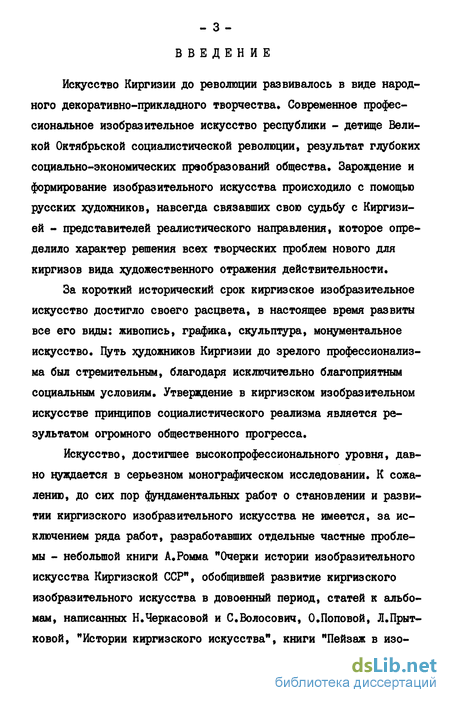 - 3 -

ВВЕДЕНИЕ

Искусство Киргизии до революции развивалось в виде народного декоративно-прикладного творчества. Современное профессиональное изобразительное искусство республики - детище Великой Октябрьской социалистической революции, результат глубоких социально-экономических преобразований общества. Зарождение и формирование изобразительного искусства происходило с помощью русских художников, навсегда связавших свою судьбу с Киргизией - представителей реалистического направления, которое определило характер решения всех творческих проблем нового для киргизов вида художественного отражения действительности.

За короткий исторический срок киргизское изобразительное искусство достигло своего расцвета, в настоящее время развиты все его виды: живопись, графика, скульптура, монументальное искусство. Путь художников Киргизии до зрелого профессионализма был стремительным, благодаря исключительно благоприятным социальным условиям. Утверждение в киргизском изобразительном искусстве принципов социалистического реализма является результатом огромного общественного прогресса.

Искусство, достигшее высокопрофессионального уровня, давно нуждается в серьезном монографическом исследовании. К сожалению, до сих пор фундаментальных работ о становлении и развитии киргизского изобразительного искусства не имеется, за исключением ряда работ, разработавших отдельные частные проблемы - небольшой книги А.Ромма "Очерки истории изобразительного искусства Киргизской ССР", обобщившей развитие киргизского изобразительного искусства в довоенный период, статей к альбомам, написанных Н.Черкасовой и С.Волосович, О.Поповой, Л.Прытковой, "Истории киргизского искусства", книги "Пейзаж в изо-

dsLib.net
библиотека диссертаций